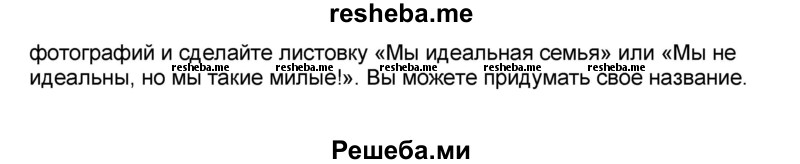 resheba.me

фотографий и сделайте листовку «Мы идеальная семья» или «Мы не идеальны, но мы такие милые!». Вы можете придумать свое название.

resheba.me resheba.me resheba.me resheba.me resheba.me

Решеба.ми